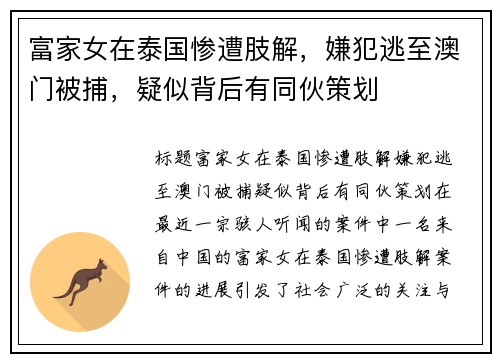 富家女在泰国惨遭肢解，嫌犯逃至澳门被捕，疑似背后有同伙策划

标题富家女在泰国惨遭肢解嫌犯逃至澳门被捕疑似背后有同伙策划在最近一宗骇人听闻的案件中一名来自中国的富家女在泰国惨遭肢解案件的进展引发了社会广泛的关注与